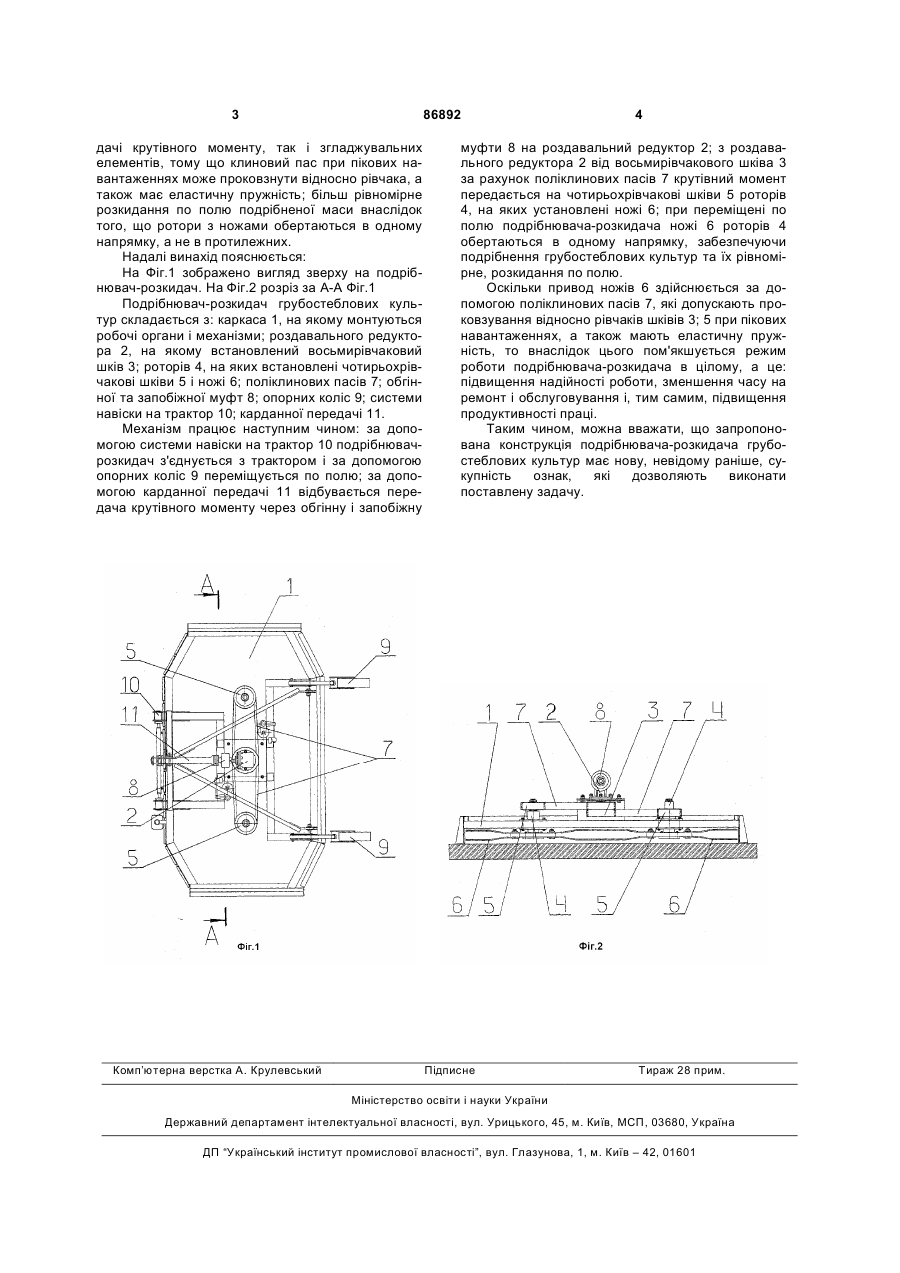 3 86892 4

дачі крутівного моменту, так і згладжувальних елементів, тому що клиновий пас при пікових навантаженнях може проковзнути відносно рівчака, а також має еластичну пружність; більш рівномірне розкидання по полю подрібненої маси внаслідок того, що ротори з ножами обертаються в одному напрямку, а не в протилежних.

Надалі винахід пояснюється:

На Фіг.1 зображено вигляд зверху на подрібнювач-розкидач. На Фіг.2 розріз за А-А Фіг.1

Подрібнювач-розкидач грубостеблових культур складається з: каркаса 1, на якому монтуються робочі органи і механізми; роздавального редуктора 2, на якому встановлений восьмирівчаковий шків 3; роторів 4, на яких встановлені чотирьохрівчакові шківи 5 і ножі 6; поліклинових пасів 7; обгінної та запобіжної муфт 8; опорних коліс 9; системи навіски на трактор 10; карданної передачі 11.

Механізм працює наступним чином: за допомогою системи навіски на трактор 10 подрібнювач-розкидач з'єднується з трактором і за допомогою опорних коліс 9 переміщується по полю; за допомогою карданної передачі 11 відбувається передача крутівного моменту через обгінну і запобіжну муфти 8 на роздавальний редуктор 2; з роздавального редуктора 2 від восьмирівчакового шківа 3 за рахунок поліклинових пасів 7 крутівний момент передається на чотирьохрівчакові шківи 5 роторів 4, на яких установлені ножі 6; при переміщені по полю подрібнювача-розкидача ножі 6 роторів 4 обертаються в одному напрямку, забезпечуючи подрібнення грубостеблових культур та їх рівномірне, розкидання по полю.

Оскільки привод ножів 6 здійснюється за допомогою поліклинових пасів 7, які допускають проковзування відносно рівчаків шківів 3; 5 при пікових навантаженнях, а також мають еластичну пружність, то внаслідок цього пом'якшується режим роботи подрібнювача-розкидача в цілому, а це: підвищення надійності роботи, зменшення часу на ремонт і обслуговування і, тим самим, підвищення продуктивності праці.

Таким чином, можна вважати, що запропонована конструкція подрібнювача-розкидача грубостеблових культур має нову, невідому раніше, сукупність ознак, які дозволяють виконати поставлену задачу.

A 1 5 9 10 11 7 8 2 5 9 A
Фіг.1

1 7 2 8 3 7 4 6 5 4 5 6
Фіг.2

Комп'ютерна верстка А. Крулевський Підписне Тираж 28 прим.

Міністерство освіти і науки України

Державний департамент інтелектуальної власності, вул. Урицького, 45, м. Київ, МСП, 03680, Україна

ДП "Український інститут промислової власності", вул. Глазунова, 1, м. Київ – 42, 01601